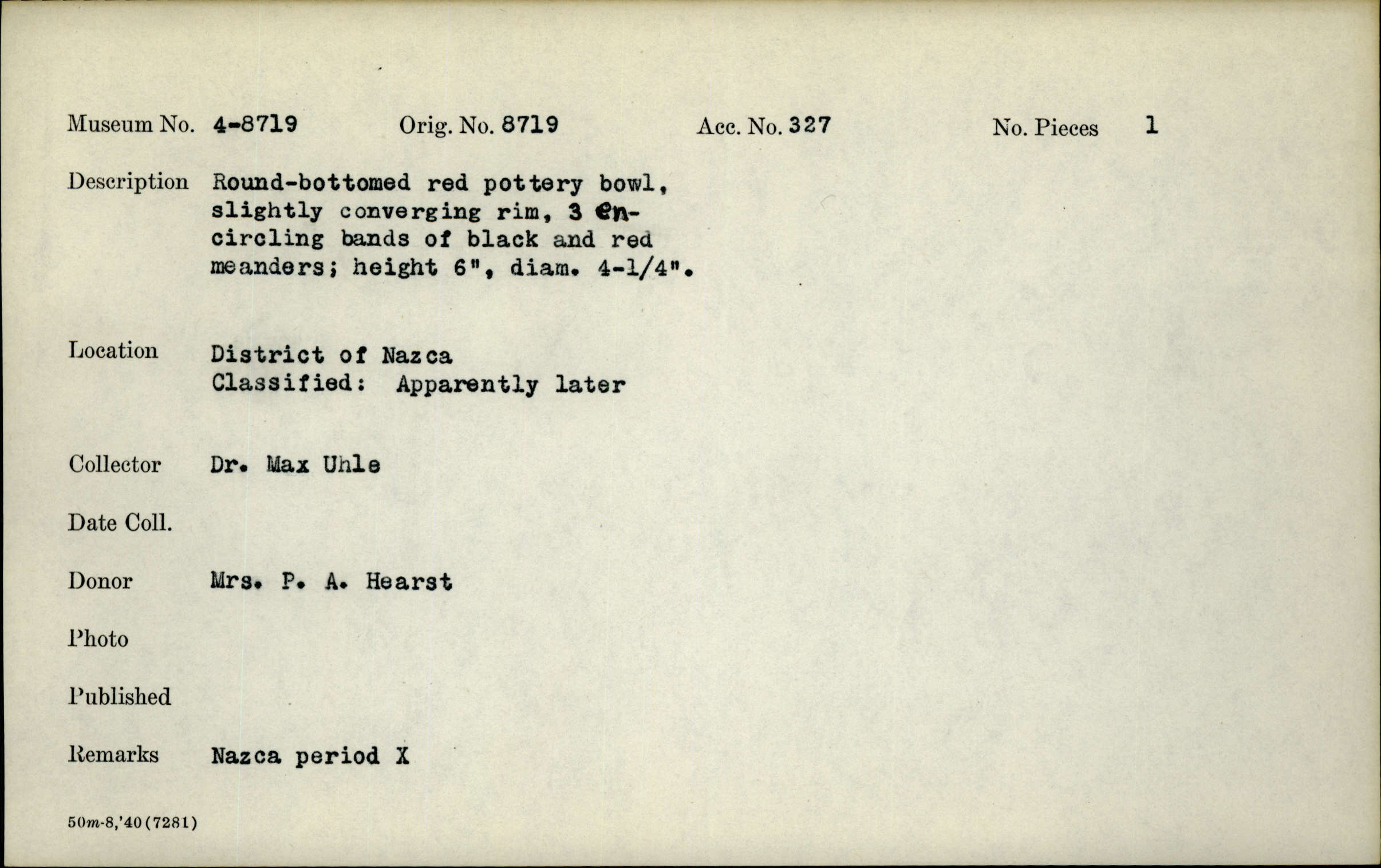 Museum No. 4-8719 Orig. No. 8719 Acc. No. 327 No. Pieces 1

Description Round-bottomed red pottery bowl, slightly converging rim, 3 encircling bands of black and red meanders; height 6", diam. 4-1/4".

Location District of Nazca
Classified: Apparently later

Collector Dr. Max Uhle

Date Coll.

Donor Mrs. P. A. Hearst

Photo

Published

Remarks Nazca period X

50m-8,'40(7281)